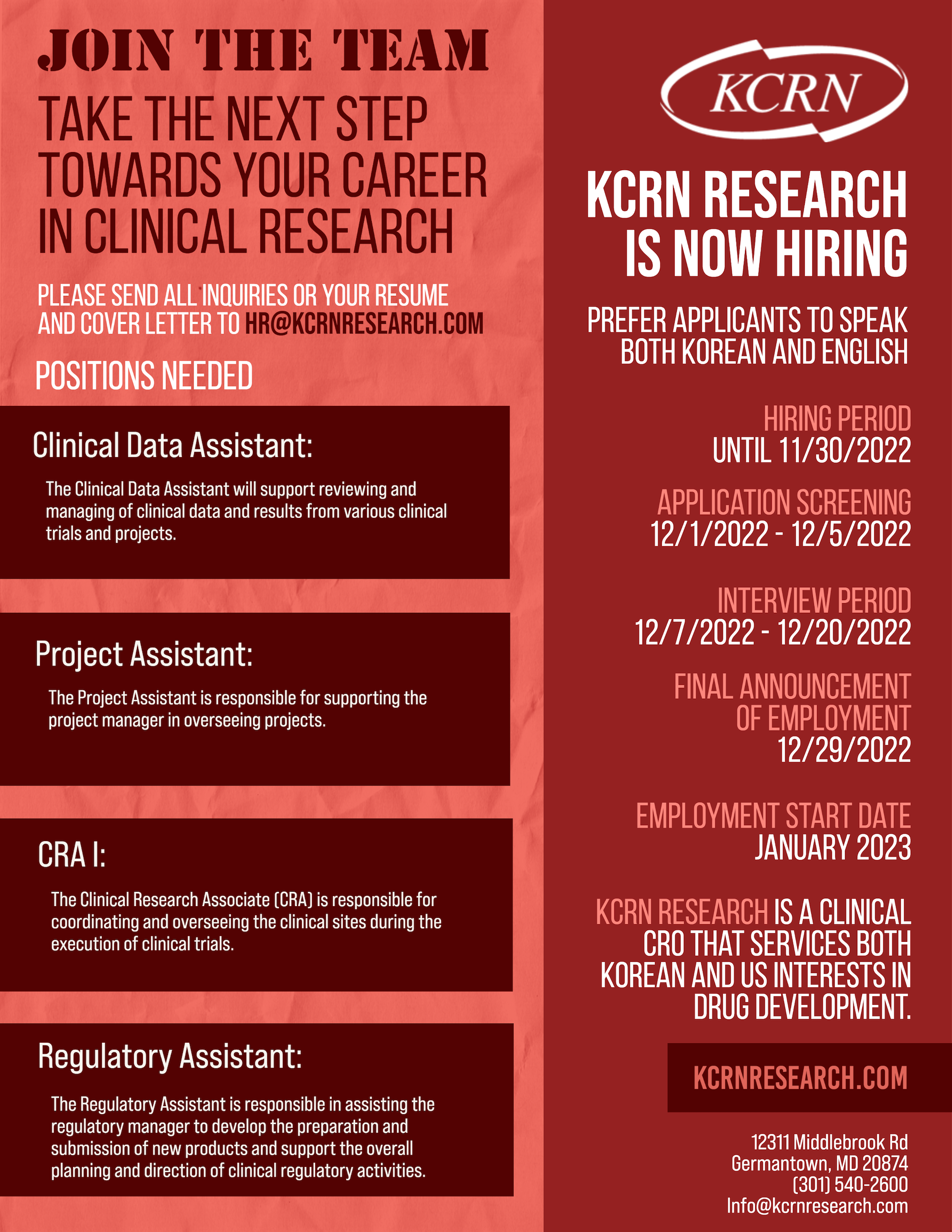 JOIN THE TEAM

TAKE THE NEXT STEP TOWARDS YOUR CAREER IN CLINICAL RESEARCH

PLEASE SEND ALL INQUIRIES OR YOUR RESUME AND COVER LETTER TO HR@KCRNRESEARCH.COM

POSITIONS NEEDED

Clinical Data Assistant:

The Clinical Data Assistant will support reviewing and managing of clinical data and results from various clinical trials and projects.

Project Assistant:

The Project Assistant is responsible for supporting the project manager in overseeing projects.

CRA I:

The Clinical Research Associate (CRA) is responsible for coordinating and overseeing the clinical sites during the execution of clinical trials.

Regulatory Assistant:

The Regulatory Assistant is responsible in assisting the regulatory manager to develop the preparation and submission of new products and support the overall planning and direction of clinical regulatory activities.

KCRN

KCRN RESEARCH IS NOW HIRING

PREFER APPLICANTS TO SPEAK BOTH KOREAN AND ENGLISH

HIRING PERIOD
UNTIL 11/30/2022

APPLICATION SCREENING
12/1/2022 - 12/5/2022

INTERVIEW PERIOD
12/7/2022 - 12/20/2022

FINAL ANNOUNCEMENT OF EMPLOYMENT
12/29/2022

EMPLOYMENT START DATE
JANUARY 2023

KCRN RESEARCH IS A CLINICAL CRO THAT SERVICES BOTH KOREAN AND US INTERESTS IN DRUG DEVELOPMENT.

KCRNRESEARCH.COM

12311 Middlebrook Rd
Germantown, MD 20874
(301) 540-2600
Info@kcrnresearch.com